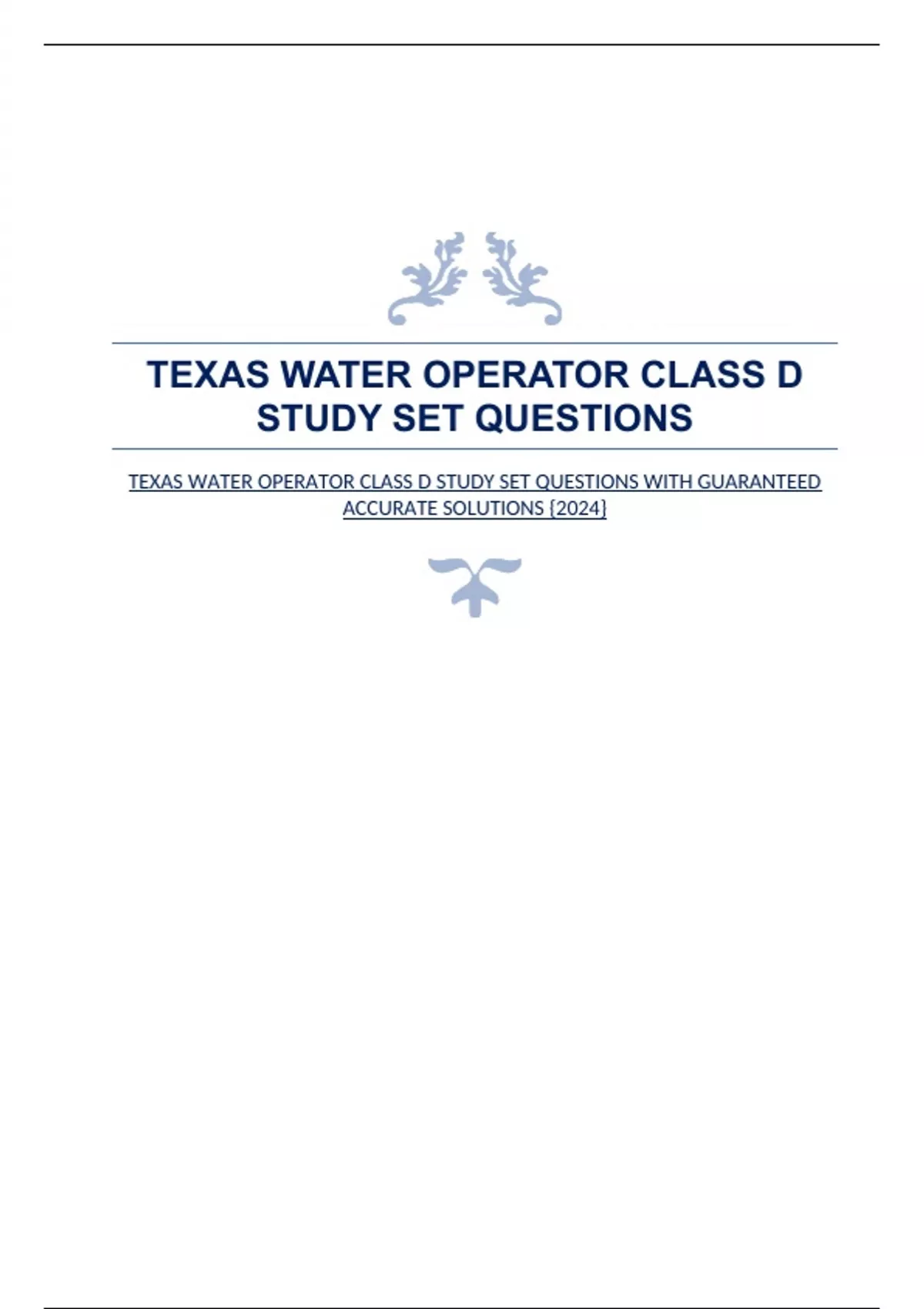 TEXAS WATER OPERATOR CLASS D STUDY SET QUESTIONS

TEXAS WATER OPERATOR CLASS D STUDY SET QUESTIONS WITH GUARANTEED ACCURATE SOLUTIONS {2024}